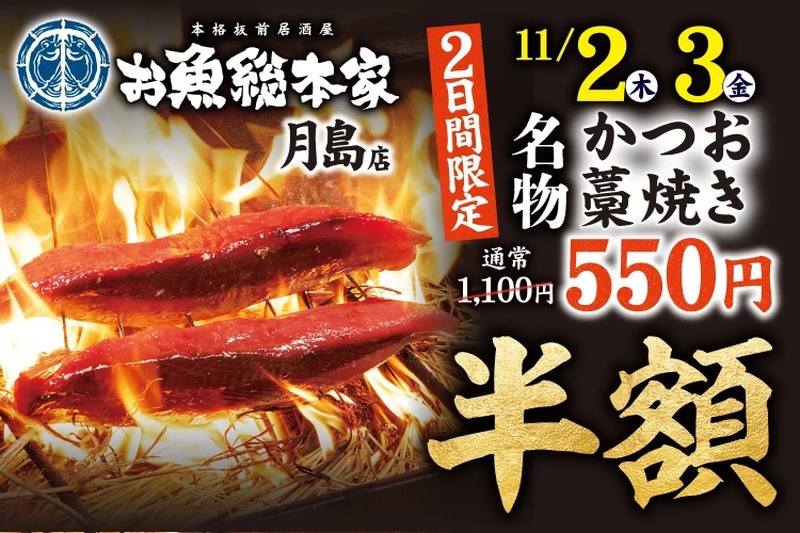 本格板前居酒屋
お魚総本家
月島店

2日間限定

11/2木 3金

名物 かつお藁焼き

通常 1,100円

550円

半額